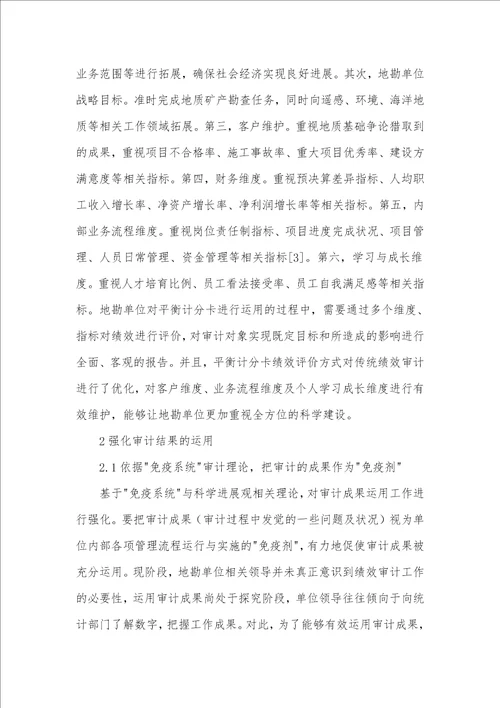 业务范围等进行拓展，确保社会经济实现良好进展。其次，地勘单位战略目标。准时完成地质矿产勘查任务，同时向遥感、环境、海洋地质等相关工作领域拓展。第三，客户维护。重视地质基础争论猎取到的成果，重视项目不合格率、施工事故率、重大项目优秀率、建设方满意度等相关指标。第四，财务维度。重视预决算差异指标、人均职工收入增长率、净资产增长率、净利润增长率等相关指标。第五，内部业务流程维度。重视岗位责任制指标、项目进度完成状况、项目管理、人员日常管理、资金管理等相关指标[3]。第六，学习与成长维度。重视人才培育比例、员工看法接受率、员工自我满足感等相关指标。地勘单位对平衡计分卡进行运用的过程中，需要通过多个维度、指标对绩效进行评价，对审计对象实现既定目标和所造成的影响进行全面、客观的报告。并且，平衡计分卡绩效评价方式对传统绩效审计进行了优化，对客户维度、业务流程维度及个人学习成长维度进行有效维护，能够让地勘单位更加重视全方位的科学建设。

2 强化审计结果的运用

2.1 依据"免疫系统"审计理论，把审计的成果作为"免疫剂"

基于"免疫系统"与科学进展观相关理论，对审计成果运用工作进行强化。要把审计成果（审计过程中发觉的一些问题及状况）视为单位内部各项管理流程运行与实施的"免疫剂"，有力地促使审计成果被充分运用。现阶段，地勘单位相关领导并未真正意识到绩效审计工作的必要性，运用审计成果尚处于探究阶段，单位领导往往倾向于向统计部门了解数字，把握工作成果。对此，为了能够有效运用审计成果，